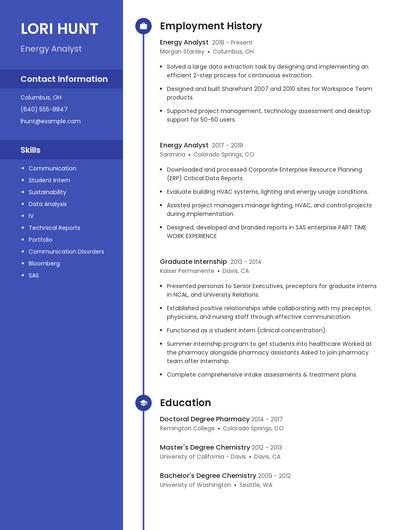 LORI HUNT
Energy Analyst

Contact Information
Columbus, OH
(640) 555-8847
lhunt@example.com

Skills
- Communication
- Student Intern
- Sustainability
- Data Analysis
- IV
- Technical Reports
- Portfolio
- Communication Disorders
- Bloomberg
- SAS

Employment History

Energy Analyst 2018 – Present
Morgan Stanley • Columbus, OH
- Solved a large data extraction task by designing and implementing an efficient 2-step process for continuous extraction.
- Designed and built SharePoint 2007 and 2010 sites for Workspace Team products.
- Supported project management, technology assessment and desktop support for 50-60 users.

Energy Analyst 2017 – 2018
Sanmina • Colorado Springs, CO
- Downloaded and processed Corporate Enterprise Resource Planning (ERP) Critical Data Reports.
- Evaluate building HVAC systems, lighting and energy usage conditions.
- Assisted project managers manage lighting, HVAC, and control projects during implementation.
- Designed, developed and branded reports in SAS enterprise PART TIME WORK EXPERIENCE

Graduate Internship 2013 – 2014
Kaiser Permanente • Davis, CA
- Presented personas to Senior Executives, preceptors for graduate interns in NCAL, and University Relations.
- Established positive relationships while collaborating with my preceptor, physicians, and nursing staff through effective communication.
- Functioned as a student intern (clinical concentration).
- Summer internship program to get students into healthcare Worked at the pharmacy alongside pharmacy assistants Asked to join pharmacy team after internship
- Complete comprehensive intake assessments & treatment plans.

Education

Doctoral Degree Pharmacy 2014 – 2017
Remington College • Colorado Springs, CO

Master's Degree Chemistry 2012 – 2013
University of California - Davis • Davis, CA

Bachelor's Degree Chemistry 2009 – 2012
University of Washington • Seattle, WA